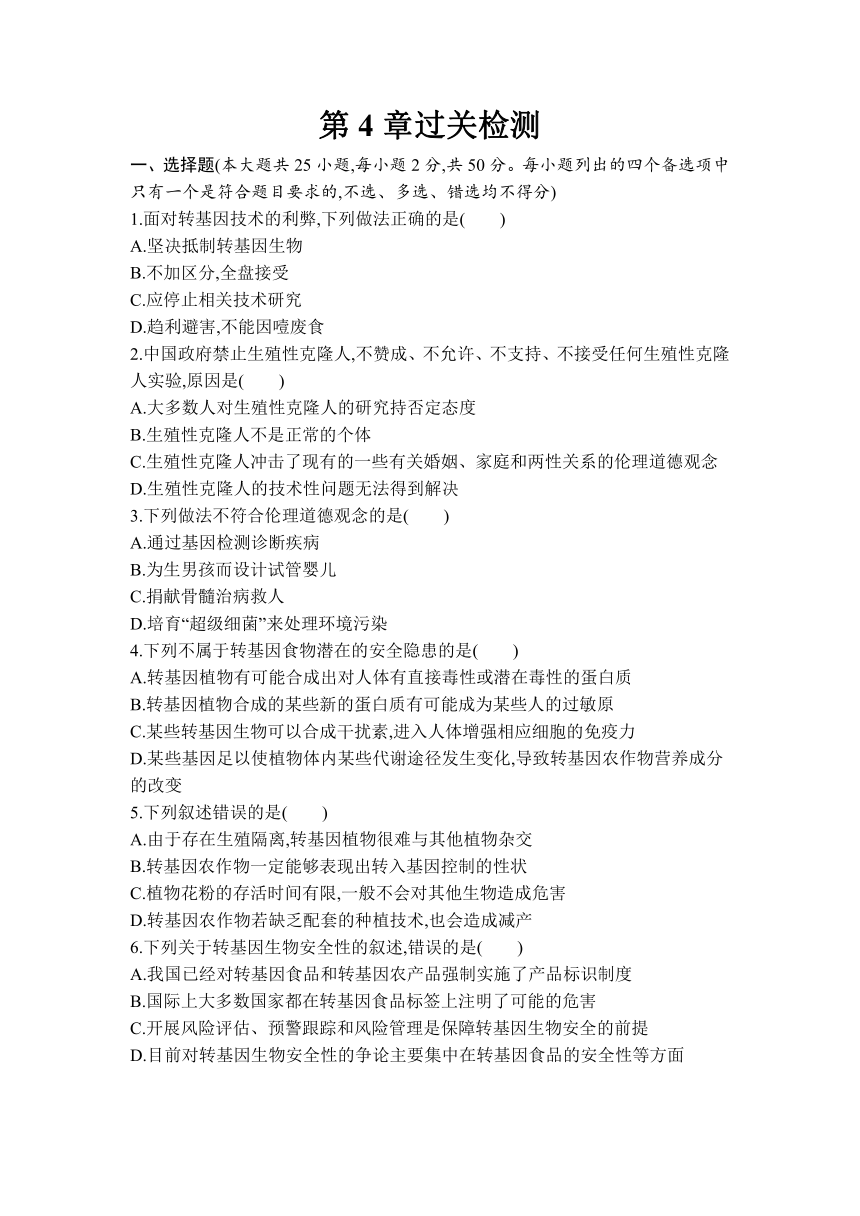 第 4 章过关检测

一、选择题(本大题共 25 小题,每小题 2 分,共 50 分。每小题列出的四个备选项中只有一个是符合题目要求的,不选、多选、错选均不得分)

1.面对转基因技术的利弊,下列做法正确的是(　　)
A.坚决抵制转基因生物
B.不加区分,全盘接受
C.应停止相关技术研究
D.趋利避害,不能因噎废食

2.中国政府禁止生殖性克隆人,不赞成、不允许、不支持、不接受任何生殖性克隆人实验,原因是(　　)
A.大多数人对生殖性克隆人的研究持否定态度
B.生殖性克隆人不是正常的个体
C.生殖性克隆人冲击了现有的一些有关婚姻、家庭和两性关系的伦理道德观念
D.生殖性克隆人的技术性问题无法得到解决

3.下列做法不符合伦理道德观念的是(　　)
A.通过基因检测诊断疾病
B.为生男孩而设计试管婴儿
C.捐献骨髓治病救人
D.培育“超级细菌”来处理环境污染

4.下列不属于转基因食物潜在的安全隐患的是(　　)
A.转基因植物有可能合成出对人体有直接毒性或潜在毒性的蛋白质
B.转基因植物合成的某些新的蛋白质有可能成为某些人的过敏原
C.某些转基因生物可以合成干扰素,进入人体增强相应细胞的免疫力
D.某些基因足以使植物体内某些代谢途径发生变化,导致转基因农作物营养成分的改变

5.下列叙述错误的是(　　)
A.由于存在生殖隔离,转基因植物很难与其他植物杂交
B.转基因农作物一定能够表现出转入基因控制的性状
C.植物花粉的存活时间有限,一般不会对其他生物造成危害
D.转基因农作物若缺乏配套的种植技术,也会造成减产

6.下列关于转基因生物安全性的叙述,错误的是(　　)
A.我国已经对转基因食品和转基因农产品强制实施了产品标识制度
B.国际上大多数国家都在转基因食品标签上注明了可能的危害
C.开展风险评估、预警跟踪和风险管理是保障转基因生物安全的前提
D.目前对转基因生物安全性的争论主要集中在转基因食品的安全性等方面